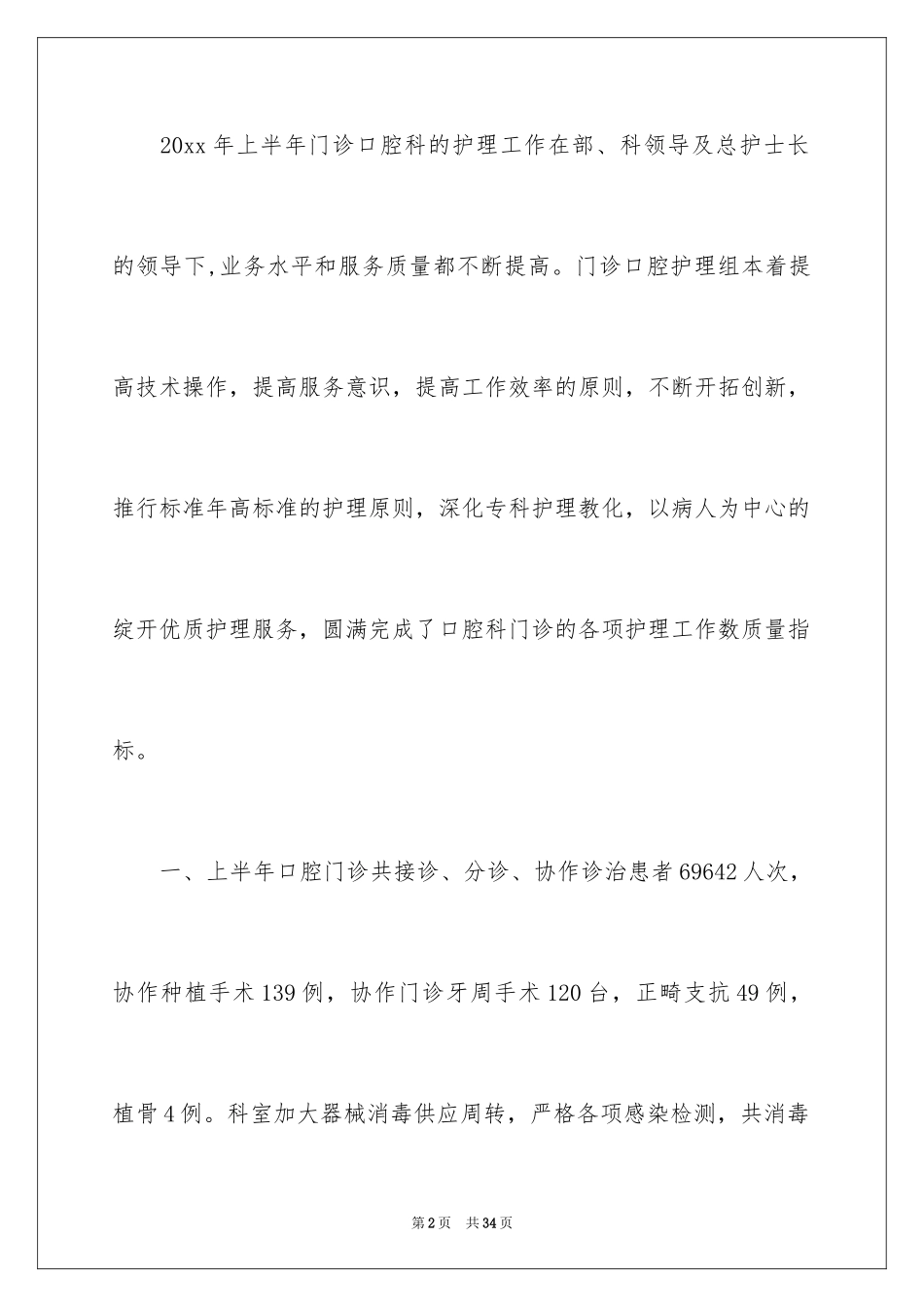 20xx 年上半年门诊口腔科的护理工作在部、科领导及总护士长的领导下,业务水平和服务质量都不断提高。门诊口腔护理组本着提高技术操作，提高服务意识，提高工作效率的原则，不断开拓创新，推行标准年高标准的护理原则，深化专科护理教化，以病人为中心的绽开优质护理服务，圆满完成了口腔科门诊的各项护理工作数质量指标。

一、上半年口腔门诊共接诊、分诊、协作诊治患者 69642 人次，协作种植手术 139 例，协作门诊牙周手术 120 台，正畸支抗 49 例，植骨 4 例。科室加大器械消毒供应周转，严格各项感染检测，共消毒

第 2 页　共 34 页